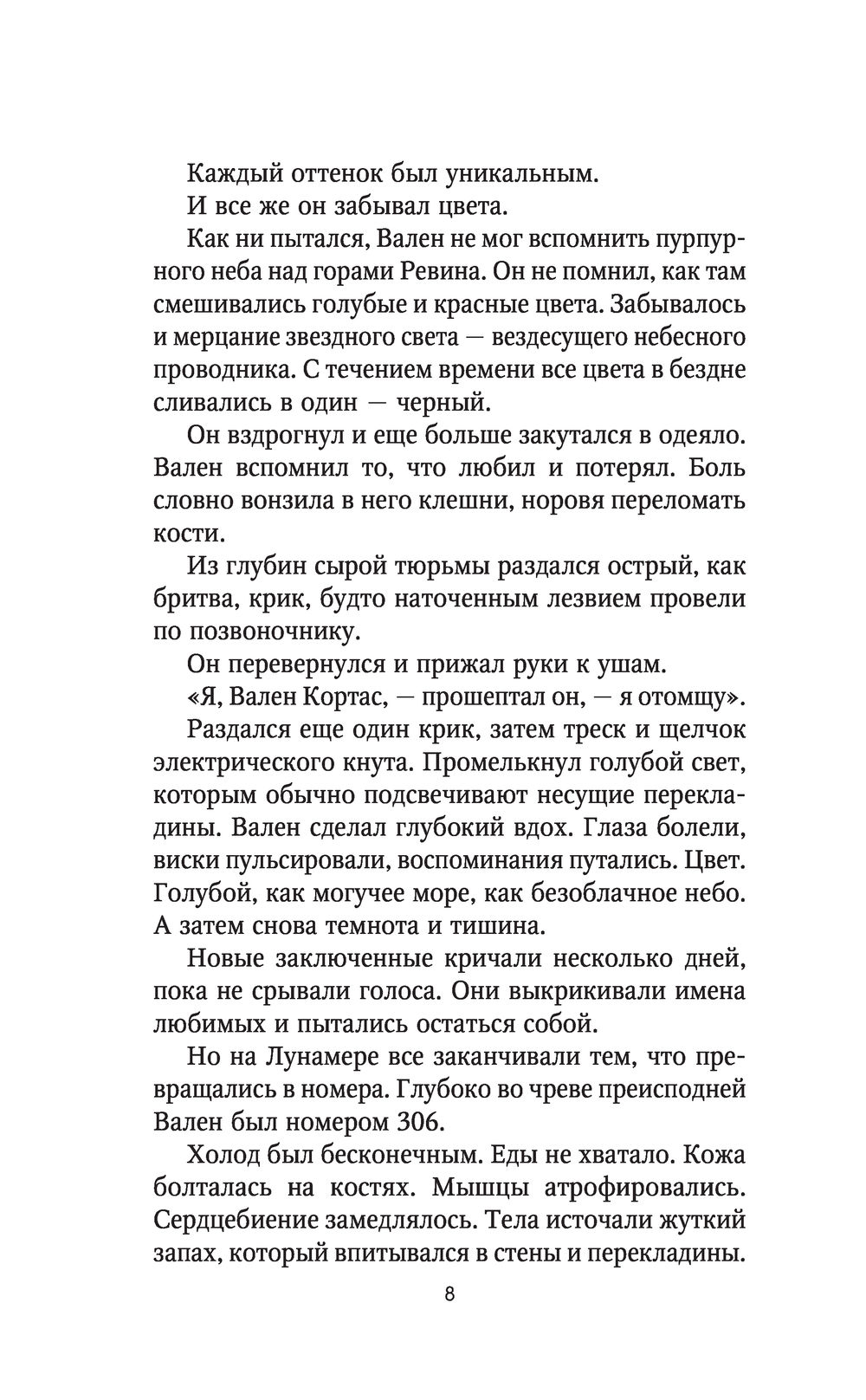 Каждый оттенок был уникальным.

И все же он забывал цвета.

Как ни пытался, Вален не мог вспомнить пурпурного неба над горами Ревина. Он не помнил, как там смешивались голубые и красные цвета. Забывалось и мерцание звездного света — вездесущего небесного проводника. С течением времени все цвета в бездне сливались в один — черный.

Он вздрогнул и еще больше закутался в одеяло. Вален вспомнил то, что любил и потерял. Боль словно вонзила в него клешни, норовя переломать кости.

Из глубин сырой тюрьмы раздался острый, как бритва, крик, будто наточенным лезвием провели по позвоночнику.

Он перевернулся и прижал руки к ушам.

«Я, Вален Кортас, — прошептал он, — я отомщу».

Раздался еще один крик, затем треск и щелчок электрического кнута. Промелькнул голубой свет, которым обычно подсвечивают несущие перекладины. Вален сделал глубокий вдох. Глаза болели, виски пульсировали, воспоминания путались. Цвет. Голубой, как могучее море, как безоблачное небо. А затем снова темнота и тишина.

Новые заключенные кричали несколько дней, пока не срывали голоса. Они выкрикивали имена любимых и пытались остаться собой.

Но на Лунамере все заканчивали тем, что превращались в номера. Глубоко во чреве преисподней Вален был номером 306.

Холод был бесконечным. Еды не хватало. Кожа болталась на костях. Мышцы атрофировались. Сердцебиение замедлялось. Тела источали жуткий запах, который впитывался в стены и перекладины.

8